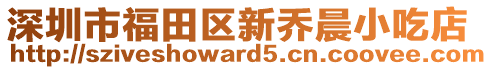 深圳市福田区新乔晨小吃店
http://sziveshoward5.cn.coovee.com